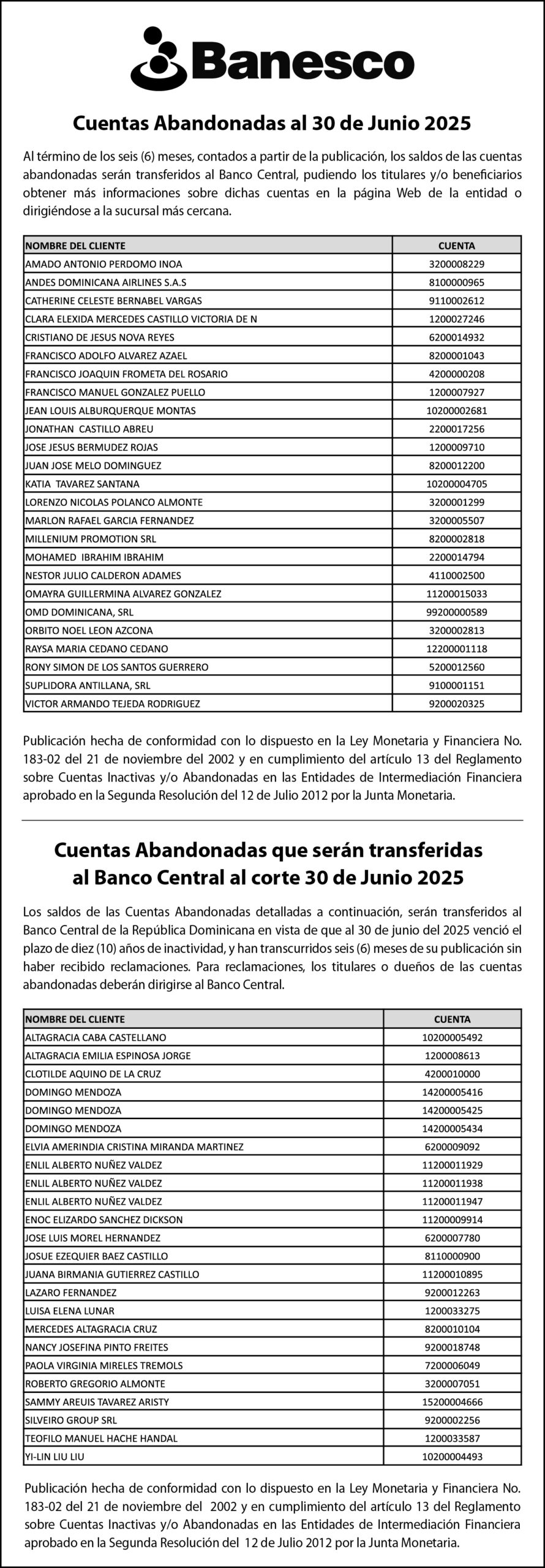 Banesco

Cuentas Abandonadas al 30 de Junio 2025

Al término de los seis (6) meses, contados a partir de la publicación, los saldos de las cuentas abandonadas serán transferidos al Banco Central, pudiendo los titulares y/o beneficiarios obtener más informaciones sobre dichas cuentas en la página Web de la entidad o dirigiéndose a la sucursal más cercana.

| NOMBRE DEL CLIENTE | CUENTA |
|---|---|
| AMADO ANTONIO PERDOMO INOA | 3200008229 |
| ANDES DOMINICANA AIRLINES S.A.S | 8100000965 |
| CATHERINE CELESTE BERNABEL VARGAS | 9110002612 |
| CLARA ELEXIDA MERCEDES CASTILLO VICTORIA DE N | 1200027246 |
| CRISTIANO DE JESUS NOVA REYES | 6200014932 |
| FRANCISCO ADOLFO ALVAREZ AZAEL | 8200001043 |
| FRANCISCO JOAQUIN FROMETA DEL ROSARIO | 4200000208 |
| FRANCISCO MANUEL GONZALEZ PUELLO | 1200007927 |
| JEAN LOUIS ALBURQUERQUE MONTAS | 10200002681 |
| JONATHAN CASTILLO ABREU | 2200017256 |
| JOSE JESUS BERMUDEZ ROJAS | 1200009710 |
| JUAN JOSE MELO DOMINGUEZ | 8200012200 |
| KATIA TAVAREZ SANTANA | 10200004705 |
| LORENZO NICOLAS POLANCO ALMONTE | 3200001299 |
| MARLON RAFAEL GARCIA FERNANDEZ | 3200005507 |
| MILLENIUM PROMOTION SRL | 8200002818 |
| MOHAMED IBRAHIM IBRAHIM | 2200014794 |
| NESTOR JULIO CALDERON ADAMES | 4110002500 |
| OMAYRA GUILLERMINA ALVAREZ GONZALEZ | 11200015033 |
| OMD DOMINICANA, SRL | 99200000589 |
| ORBITO NOEL LEON AZCONA | 3200002813 |
| RAYSA MARIA CEDANO CEDANO | 12200001118 |
| RONY SIMON DE LOS SANTOS GUERRERO | 5200012560 |
| SUPLIDORA ANTILLANA, SRL | 9100001151 |
| VICTOR ARMANDO TEJEDA RODRIGUEZ | 9200020325 |

Publicación hecha de conformidad con lo dispuesto en la Ley Monetaria y Financiera No. 183-02 del 21 de noviembre del 2002 y en cumplimiento del artículo 13 del Reglamento sobre Cuentas Inactivas y/o Abandonadas en las Entidades de Intermediación Financiera aprobado en la Segunda Resolución del 12 de Julio 2012 por la Junta Monetaria.

Cuentas Abandonadas que serán transferidas al Banco Central al corte 30 de Junio 2025

Los saldos de las Cuentas Abandonadas detalladas a continuación, serán transferidos al Banco Central de la República Dominicana en vista de que al 30 de junio del 2025 venció el plazo de diez (10) años de inactividad, y han transcurridos seis (6) meses de su publicación sin haber recibido reclamaciones. Para reclamaciones, los titulares o dueños de las cuentas abandonadas deberán dirigirse al Banco Central.

| NOMBRE DEL CLIENTE | CUENTA |
|---|---|
| ALTAGRACIA CABA CASTELLANO | 10200005492 |
| ALTAGRACIA EMILIA ESPINOSA JORGE | 1200008613 |
| CLOTILDE AQUINO DE LA CRUZ | 4200010000 |
| DOMINGO MENDOZA | 14200005416 |
| DOMINGO MENDOZA | 14200005425 |
| DOMINGO MENDOZA | 14200005434 |
| ELVIA AMERINDIA CRISTINA MIRANDA MARTINEZ | 6200009092 |
| ENLIL ALBERTO NUÑEZ VALDEZ | 11200011929 |
| ENLIL ALBERTO NUÑEZ VALDEZ | 11200011938 |
| ENLIL ALBERTO NUÑEZ VALDEZ | 11200011947 |
| ENOC ELIZARDO SANCHEZ DICKSON | 11200009914 |
| JOSE LUIS MOREL HERNANDEZ | 6200007780 |
| JOSUE EZEQUIER BAEZ CASTILLO | 8110000900 |
| JUANA BIRMANIA GUTIERREZ CASTILLO | 11200010895 |
| LAZARO FERNANDEZ | 9200012263 |
| LUISA ELENA LUNAR | 1200033275 |
| MERCEDES ALTAGRACIA CRUZ | 8200010104 |
| NANCY JOSEFINA PINTO FREITES | 9200018748 |
| PAOLA VIRGINIA MIRELES TREMOLS | 7200006049 |
| ROBERTO GREGORIO ALMONTE | 3200007051 |
| SAMMY AREUIS TAVAREZ ARISTY | 15200004666 |
| SILVEIRO GROUP SRL | 9200002256 |
| TEOFILO MANUEL HACHE HANDAL | 1200033587 |
| YI-LIN LIU LIU | 10200004493 |

Publicación hecha de conformidad con lo dispuesto en la Ley Monetaria y Financiera No. 183-02 del 21 de noviembre del 2002 y en cumplimiento del artículo 13 del Reglamento sobre Cuentas Inactivas y/o Abandonadas en las Entidades de Intermediación Financiera aprobado en la Segunda Resolución del 12 de Julio 2012 por la Junta Monetaria.